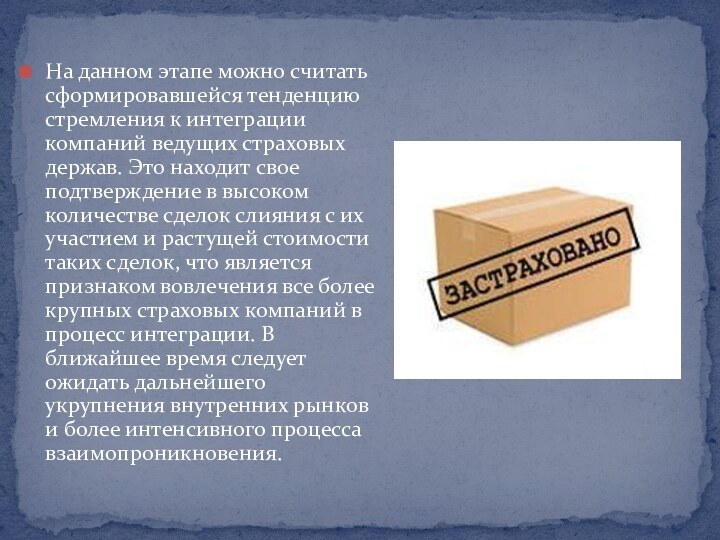 На данном этапе можно считать сформировавшейся тенденцию стремления к интеграции компаний ведущих страховых держав. Это находит свое подтверждение в высоком количестве сделок слияния с их участием и растущей стоимости таких сделок, что является признаком вовлечения все более крупных страховых компаний в процесс интеграции. В ближайшее время следует ожидать дальнейшего укрупнения внутренних рынков и более интенсивного процесса взаимопроникновения.

ЗАСТРАХОВАНО